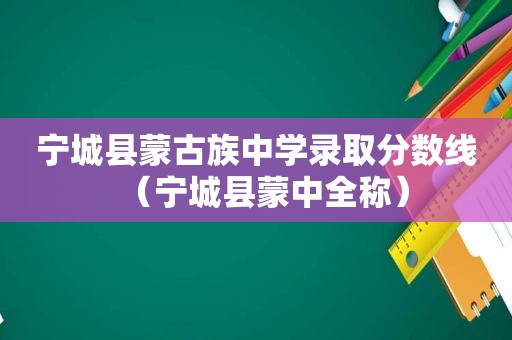 宁城县蒙古族中学录取分数线（宁城县蒙中全称）